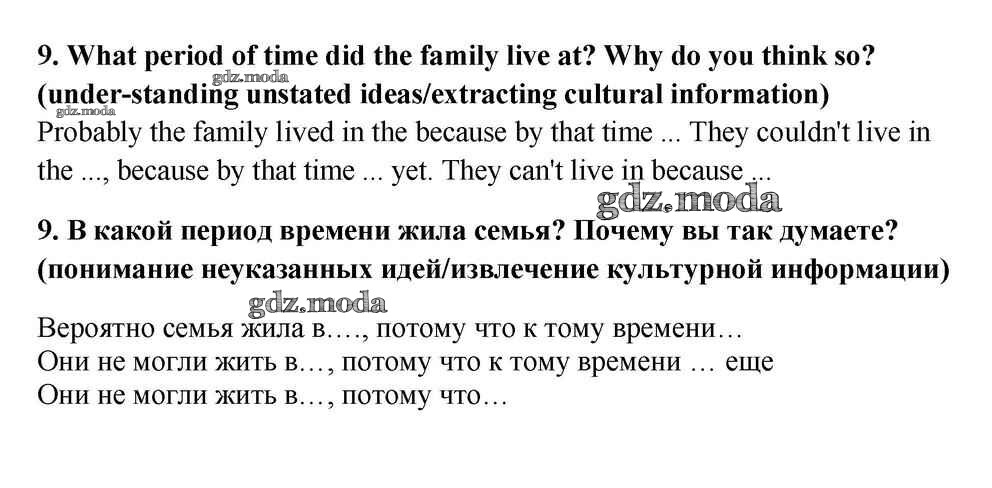 9. What period of time did the family live at? Why do you think so? (under-standing unstated ideas/extracting cultural information)
Probably the family lived in the because by that time ... They couldn't live in the ..., because by that time ... yet. They can't live in because ...

9. В какой период времени жила семья? Почему вы так думаете? (понимание неуказанных идей/извлечение культурной информации)

Вероятно семья жила в…., потому что к тому времени…
Они не могли жить в…, потому что к тому времени … еще
Они не могли жить в…, потому что…

gdz.moda